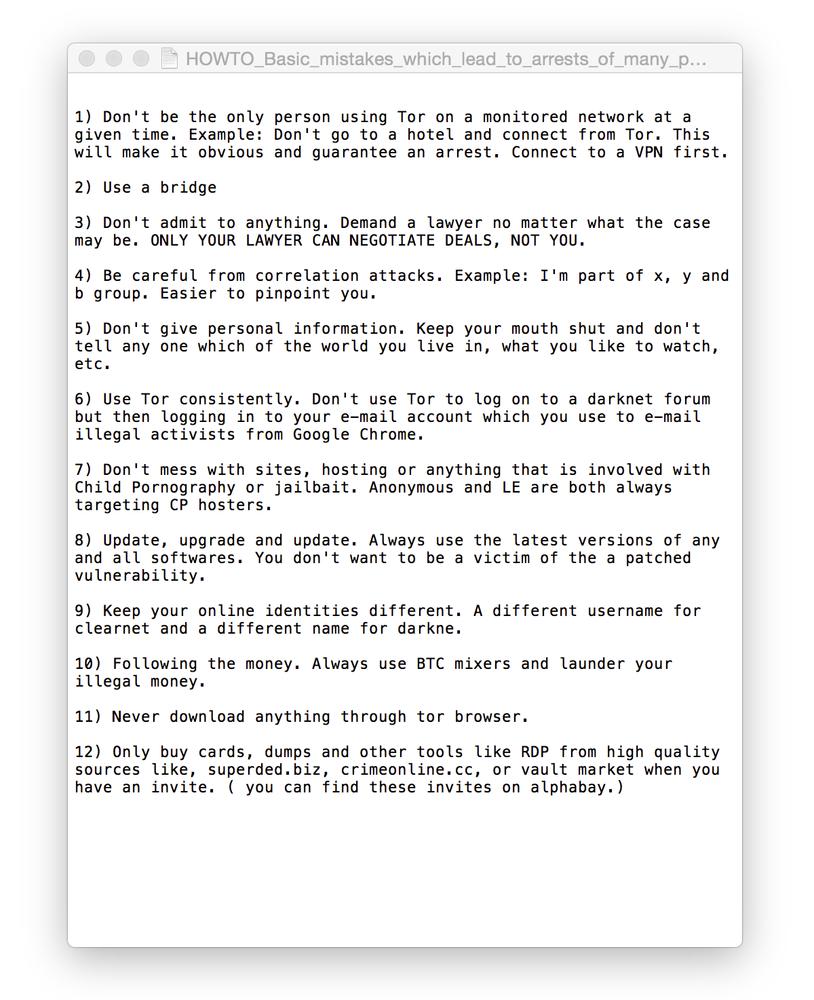 HOWTO_Basic_mistakes_which_lead_to_arrests_of_many_p...

1) Don't be the only person using Tor on a monitored network at a given time. Example: Don't go to a hotel and connect from Tor. This will make it obvious and guarantee an arrest. Connect to a VPN first.

2) Use a bridge

3) Don't admit to anything. Demand a lawyer no matter what the case may be. ONLY YOUR LAWYER CAN NEGOTIATE DEALS, NOT YOU.

4) Be careful from correlation attacks. Example: I'm part of x, y and b group. Easier to pinpoint you.

5) Don't give personal information. Keep your mouth shut and don't tell any one which of the world you live in, what you like to watch, etc.

6) Use Tor consistently. Don't use Tor to log on to a darknet forum but then logging in to your e-mail account which you use to e-mail illegal activists from Google Chrome.

7) Don't mess with sites, hosting or anything that is involved with Child Pornography or jailbait. Anonymous and LE are both always targeting CP hosters.

8) Update, upgrade and update. Always use the latest versions of any and all softwares. You don't want to be a victim of the a patched vulnerability.

9) Keep your online identities different. A different username for clearnet and a different name for darkne.

10) Following the money. Always use BTC mixers and launder your illegal money.

11) Never download anything through tor browser.

12) Only buy cards, dumps and other tools like RDP from high quality sources like, superded.biz, crimeonline.cc, or vault market when you have an invite. ( you can find these invites on alphabay.)